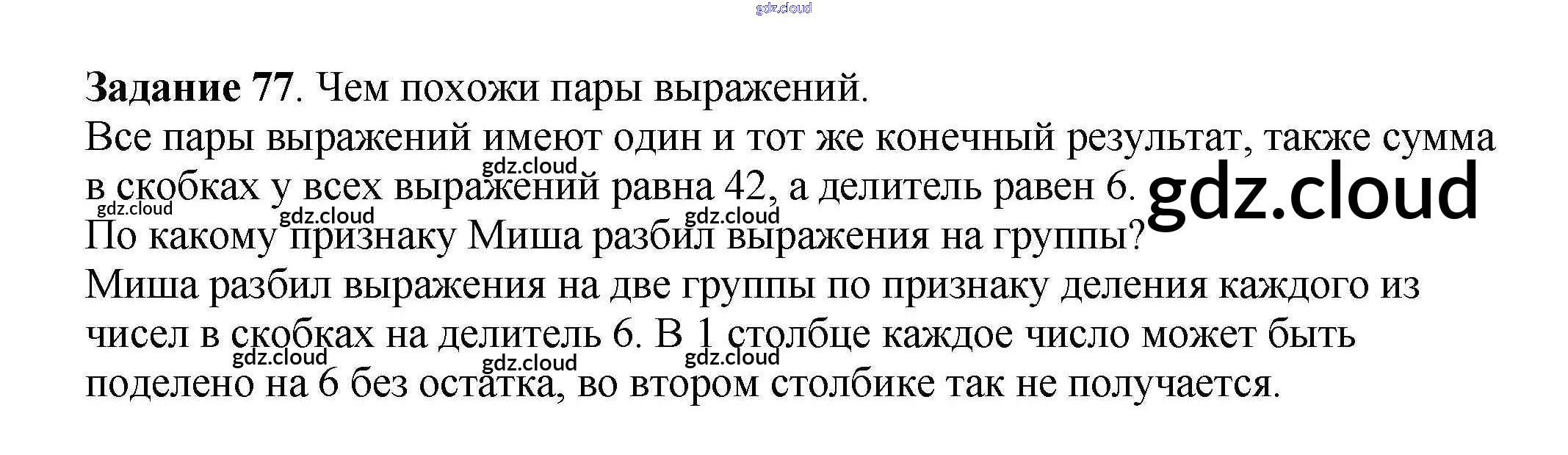 Задание 77. Чем похожи пары выражений.

Все пары выражений имеют один и тот же конечный результат, также сумма в скобках у всех выражений равна 42, а делитель равен 6.

По какому признаку Миша разбил выражения на группы?

Миша разбил выражения на две группы по признаку деления каждого из чисел в скобках на делитель 6. В 1 столбце каждое число может быть поделено на 6 без остатка, во втором столбике так не получается.

gdz.cloud